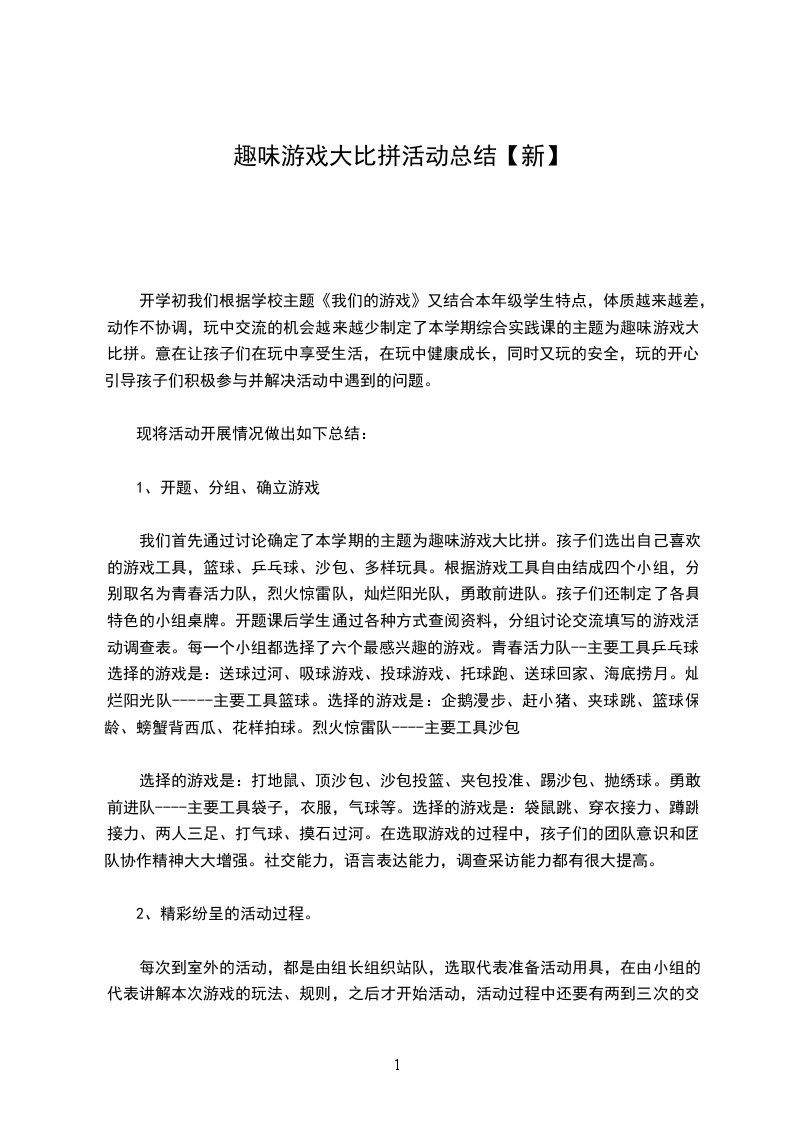 趣味游戏大比拼活动总结【新】

开学初我们根据学校主题《我们的游戏》又结合本年级学生特点，体质越来越差，动作不协调，玩中交流的机会越来越少制定了本学期综合实践课的主题为趣味游戏大比拼。意在让孩子们在玩中享受生活，在玩中健康成长，同时又玩的安全，玩的开心引导孩子们积极参与并解决活动中遇到的问题。

现将活动开展情况做出如下总结：

1、开题、分组、确立游戏

我们首先通过讨论确定了本学期的主题为趣味游戏大比拼。孩子们选出自己喜欢的游戏工具，篮球、乒乓球、沙包、多样玩具。根据游戏工具自由结成四个小组，分别取名为青春活力队，烈火惊雷队，灿烂阳光队，勇敢前进队。孩子们还制定了各具特色的小组桌牌。开题课后学生通过各种方式查阅资料，分组讨论交流填写的游戏活动调查表。每一个小组都选择了六个最感兴趣的游戏。青春活力队--主要工具乒乓球选择的游戏是：送球过河、吸球游戏、投球游戏、托球跑、送球回家、海底捞月。灿烂阳光队-----主要工具篮球。选择的游戏是：企鹅漫步、赶小猪、夹球跳、篮球保龄、螃蟹背西瓜、花样拍球。烈火惊雷队----主要工具沙包

选择的游戏是：打地鼠、顶沙包、沙包投篮、夹包投准、踢沙包、抛绣球。勇敢前进队----主要工具袋子，衣服，气球等。选择的游戏是：袋鼠跳、穿衣接力、蹲跳接力、两人三足、打气球、摸石过河。在选取游戏的过程中，孩子们的团队意识和团队协作精神大大增强。社交能力，语言表达能力，调查采访能力都有很大提高。

2、精彩纷呈的活动过程。

每次到室外的活动，都是由组长组织站队，选取代表准备活动用具，在由小组的代表讲解本次游戏的玩法、规则，之后才开始活动，活动过程中还要有两到三次的交

1